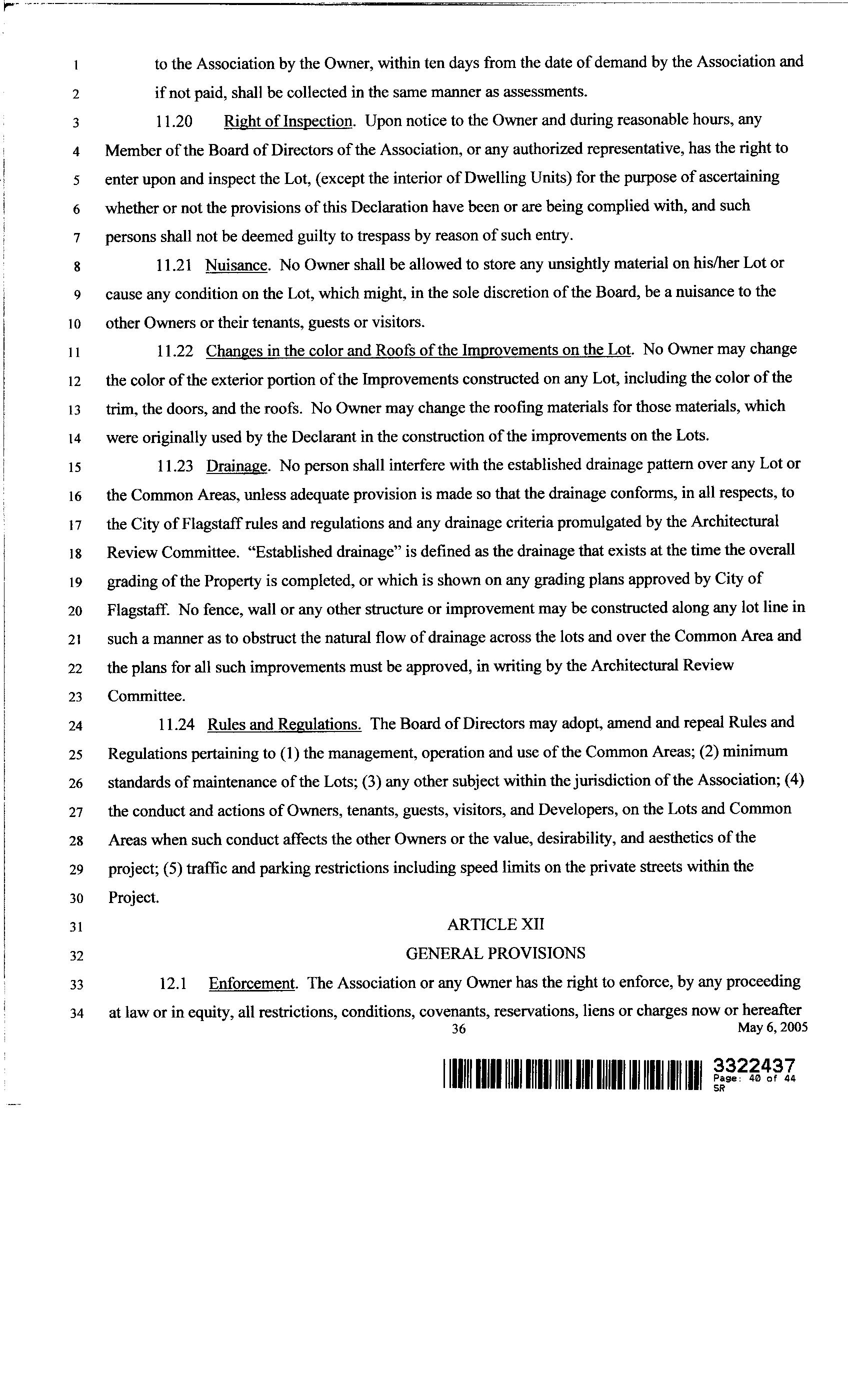 1 to the Association by the Owner, within ten days from the date of demand by the Association and
2 if not paid, shall be collected in the same manner as assessments.
3 11.20 Right of Inspection. Upon notice to the Owner and during reasonable hours, any
4 Member of the Board of Directors of the Association, or any authorized representative, has the right to
5 enter upon and inspect the Lot, (except the interior of Dwelling Units) for the purpose of ascertaining
6 whether or not the provisions of this Declaration have been or are being complied with, and such
7 persons shall not be deemed guilty to trespass by reason of such entry.
8 11.21 Nuisance. No Owner shall be allowed to store any unsightly material on his/her Lot or
9 cause any condition on the Lot, which might, in the sole discretion of the Board, be a nuisance to the
10 other Owners or their tenants, guests or visitors.
11 11.22 Changes in the color and Roofs of the Improvements on the Lot. No Owner may change
12 the color of the exterior portion of the Improvements constructed on any Lot, including the color of the
13 trim, the doors, and the roofs. No Owner may change the roofing materials for those materials, which
14 were originally used by the Declarant in the construction of the improvements on the Lots.
15 11.23 Drainage. No person shall interfere with the established drainage pattern over any Lot or
16 the Common Areas, unless adequate provision is made so that the drainage conforms, in all respects, to
17 the City of Flagstaff rules and regulations and any drainage criteria promulgated by the Architectural
18 Review Committee. "Established drainage" is defined as the drainage that exists at the time the overall
19 grading of the Property is completed, or which is shown on any grading plans approved by City of
20 Flagstaff. No fence, wall or any other structure or improvement may be constructed along any lot line in
21 such a manner as to obstruct the natural flow of drainage across the lots and over the Common Area and
22 the plans for all such improvements must be approved, in writing by the Architectural Review
23 Committee.
24 11.24 Rules and Regulations. The Board of Directors may adopt, amend and repeal Rules and
25 Regulations pertaining to (1) the management, operation and use of the Common Areas; (2) minimum
26 standards of maintenance of the Lots; (3) any other subject within the jurisdiction of the Association; (4)
27 the conduct and actions of Owners, tenants, guests, visitors, and Developers, on the Lots and Common
28 Areas when such conduct affects the other Owners or the value, desirability, and aesthetics of the
29 project; (5) traffic and parking restrictions including speed limits on the private streets within the
30 Project.
31 ARTICLE XII
32 GENERAL PROVISIONS
33 12.1 Enforcement. The Association or any Owner has the right to enforce, by any proceeding
34 at law or in equity, all restrictions, conditions, covenants, reservations, liens or charges now or hereafter
36 May 6, 2005

3322437
Page: 40 of 44
SR